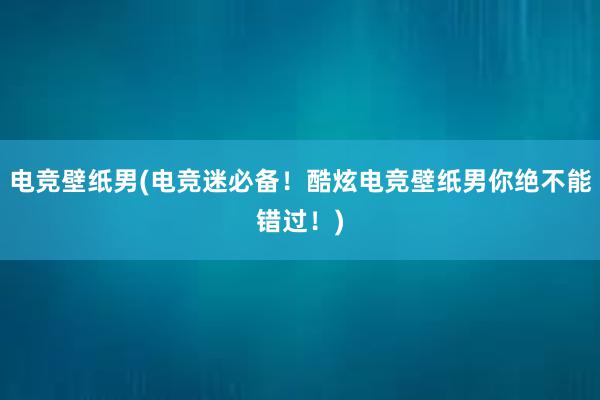 电竞壁纸男(电竞迷必备！酷炫电竞壁纸男你绝不能错过！)